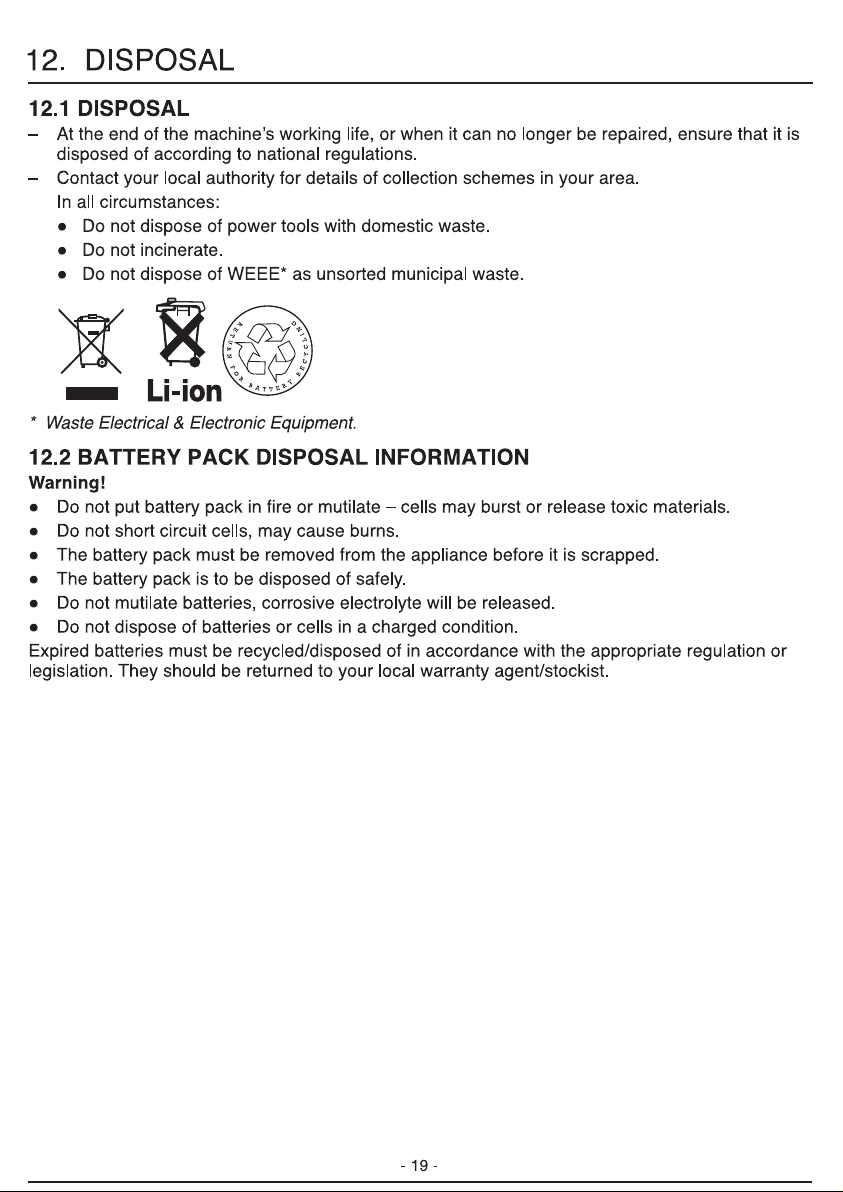 12. DISPOSAL

12.1 DISPOSAL

– At the end of the machine's working life, or when it can no longer be repaired, ensure that it is disposed of according to national regulations.

– Contact your local authority for details of collection schemes in your area.

In all circumstances:

● Do not dispose of power tools with domestic waste.

● Do not incinerate.

● Do not dispose of WEEE* as unsorted municipal waste.

Li-ion

RETURN FOR BATTERY RECYCLING

* Waste Electrical & Electronic Equipment.

12.2 BATTERY PACK DISPOSAL INFORMATION

Warning!

● Do not put battery pack in fire or mutilate – cells may burst or release toxic materials.

● Do not short circuit cells, may cause burns.

● The battery pack must be removed from the appliance before it is scrapped.

● The battery pack is to be disposed of safely.

● Do not mutilate batteries, corrosive electrolyte will be released.

● Do not dispose of batteries or cells in a charged condition.

Expired batteries must be recycled/disposed of in accordance with the appropriate regulation or legislation. They should be returned to your local warranty agent/stockist.

- 19 -